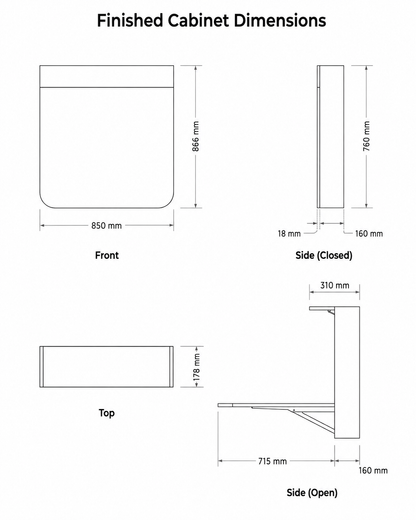 Finished Cabinet Dimensions

866 mm

850 mm

Front

760 mm

18 mm

160 mm

Side (Closed)

178 mm

Top

310 mm

715 mm

160 mm

Side (Open)